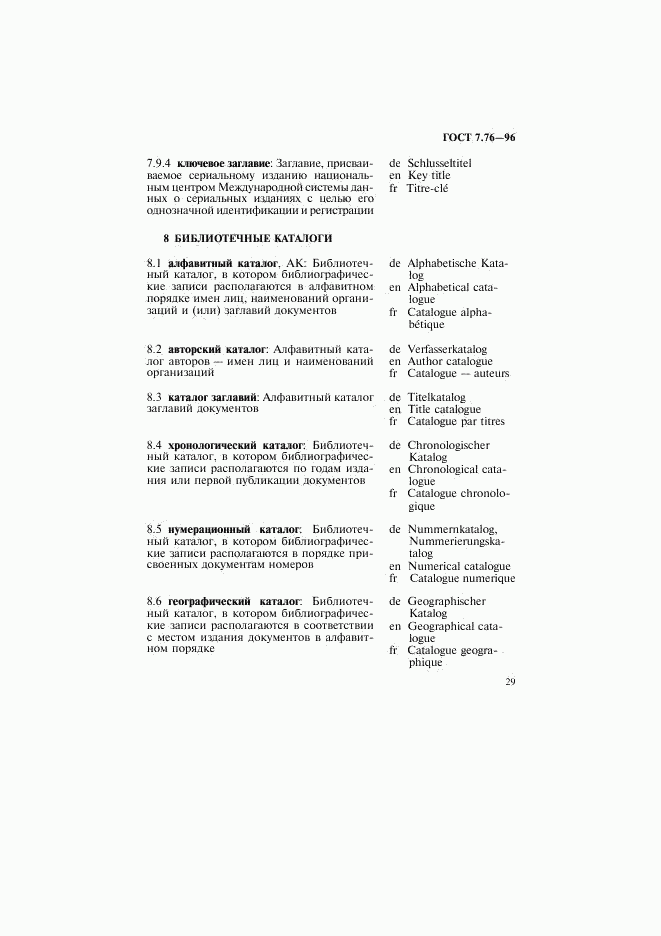 ГОСТ 7.76—96

7.9.4 ключевое заглавие: Заглавие, присваиваемое сериальному изданию национальным центром Международной системы данных о сериальных изданиях с целью его однозначной идентификации и регистрации

de Schlusseltitel
en Key title
fr Titre-clé

8 БИБЛИОТЕЧНЫЕ КАТАЛОГИ

8.1 алфавитный каталог, АК: Библиотечный каталог, в котором библиографические записи располагаются в алфавитном порядке имен лиц, наименований организаций и (или) заглавий документов

de Alphabetische Katalog
en Alphabetical catalogue
fr Catalogue alphabétique

8.2 авторский каталог: Алфавитный каталог авторов — имен лиц и наименований организаций

de Verfasserkatalog
en Author catalogue
fr Catalogue — auteurs

8.3 каталог заглавий: Алфавитный каталог заглавий документов

de Titelkatalog
en Title catalogue
fr Catalogue par titres

8.4 хронологический каталог: Библиотечный каталог, в котором библиографические записи располагаются по годам издания или первой публикации документов

de Chronologischer Katalog
en Chronological catalogue
fr Catalogue chronologique

8.5 нумерационный каталог: Библиотечный каталог, в котором библиографические записи располагаются в порядке присвоенных документам номеров

de Nummernkatalog, Nummerierungskatalog
en Numerical catalogue
fr Catalogue numerique

8.6 географический каталог: Библиотечный каталог, в котором библиографические записи располагаются в соответствии с местом издания документов в алфавитном порядке

de Geographischer Katalog
en Geographical catalogue
fr Catalogue geographique

29